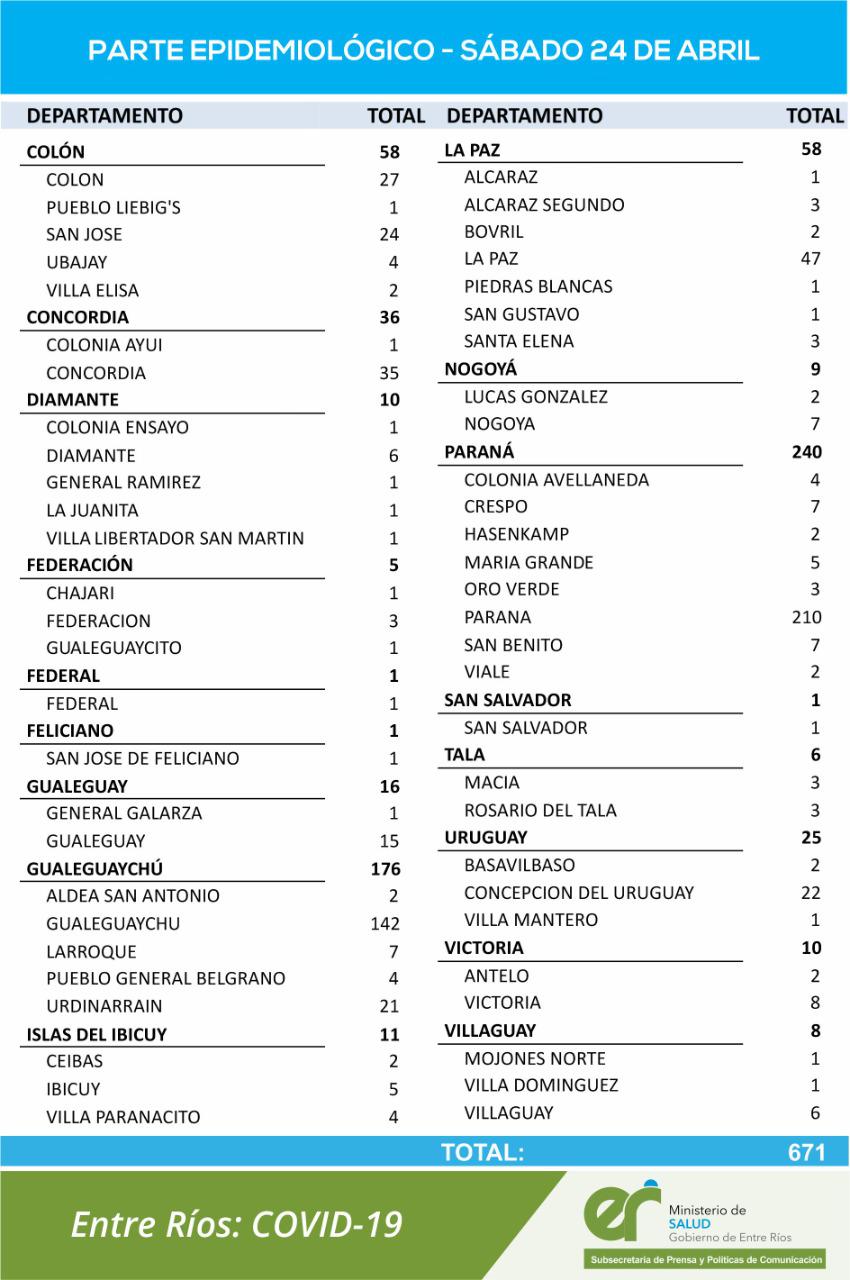 PARTE EPIDEMIOLÓGICO - SÁBADO 24 DE ABRIL

| DEPARTAMENTO | TOTAL |
|---|---|
| COLÓN | 58 |
| COLON | 27 |
| PUEBLO LIEBIG'S | 1 |
| SAN JOSE | 24 |
| UBAJAY | 4 |
| VILLA ELISA | 2 |
| CONCORDIA | 36 |
| COLONIA AYUI | 1 |
| CONCORDIA | 35 |
| DIAMANTE | 10 |
| COLONIA ENSAYO | 1 |
| DIAMANTE | 6 |
| GENERAL RAMIREZ | 1 |
| LA JUANITA | 1 |
| VILLA LIBERTADOR SAN MARTIN | 1 |
| FEDERACIÓN | 5 |
| CHAJARI | 1 |
| FEDERACION | 3 |
| GUALEGUAYCITO | 1 |
| FEDERAL | 1 |
| FEDERAL | 1 |
| FELICIANO | 1 |
| SAN JOSE DE FELICIANO | 1 |
| GUALEGUAY | 16 |
| GENERAL GALARZA | 1 |
| GUALEGUAY | 15 |
| GUALEGUAYCHÚ | 176 |
| ALDEA SAN ANTONIO | 2 |
| GUALEGUAYCHU | 142 |
| LARROQUE | 7 |
| PUEBLO GENERAL BELGRANO | 4 |
| URDINARRAIN | 21 |
| ISLAS DEL IBICUY | 11 |
| CEIBAS | 2 |
| IBICUY | 5 |
| VILLA PARANACITO | 4 |

| DEPARTAMENTO | TOTAL |
|---|---|
| LA PAZ | 58 |
| ALCARAZ | 1 |
| ALCARAZ SEGUNDO | 3 |
| BOVRIL | 2 |
| LA PAZ | 47 |
| PIEDRAS BLANCAS | 1 |
| SAN GUSTAVO | 1 |
| SANTA ELENA | 3 |
| NOGOYÁ | 9 |
| LUCAS GONZALEZ | 2 |
| NOGOYA | 7 |
| PARANÁ | 240 |
| COLONIA AVELLANEDA | 4 |
| CRESPO | 7 |
| HASENKAMP | 2 |
| MARIA GRANDE | 5 |
| ORO VERDE | 3 |
| PARANA | 210 |
| SAN BENITO | 7 |
| VIALE | 2 |
| SAN SALVADOR | 1 |
| SAN SALVADOR | 1 |
| TALA | 6 |
| MACIA | 3 |
| ROSARIO DEL TALA | 3 |
| URUGUAY | 25 |
| BASAVILBASO | 2 |
| CONCEPCION DEL URUGUAY | 22 |
| VILLA MANTERO | 1 |
| VICTORIA | 10 |
| ANTELO | 2 |
| VICTORIA | 8 |
| VILLAGUAY | 8 |
| MOJONES NORTE | 1 |
| VILLA DOMINGUEZ | 1 |
| VILLAGUAY | 6 |

TOTAL: 671

Entre Ríos: COVID-19

er Ministerio de SALUD Gobierno de Entre Ríos

Subsecretaría de Prensa y Políticas de Comunicación